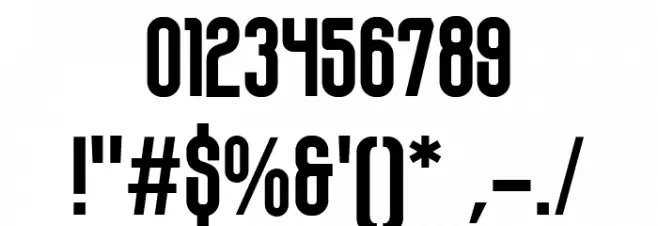 0123456789
!"#$%&'()* ,-./